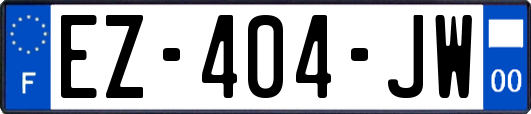 F
EZ-404-JW
00